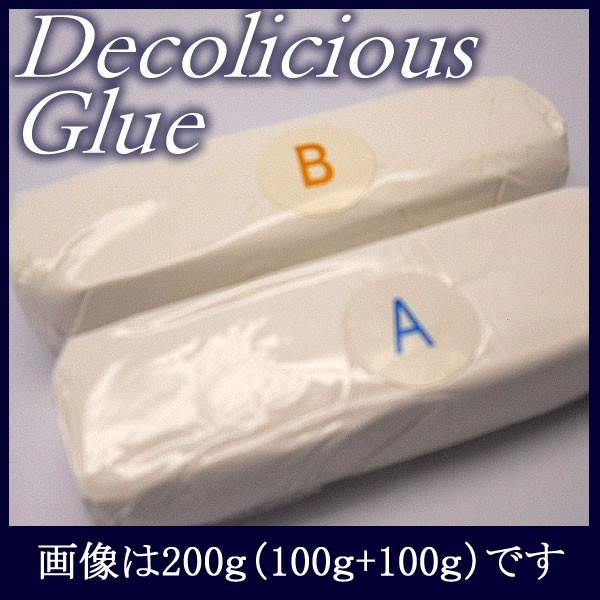 Decolicious Glue

B

A

画像は200g（100g+100g）です